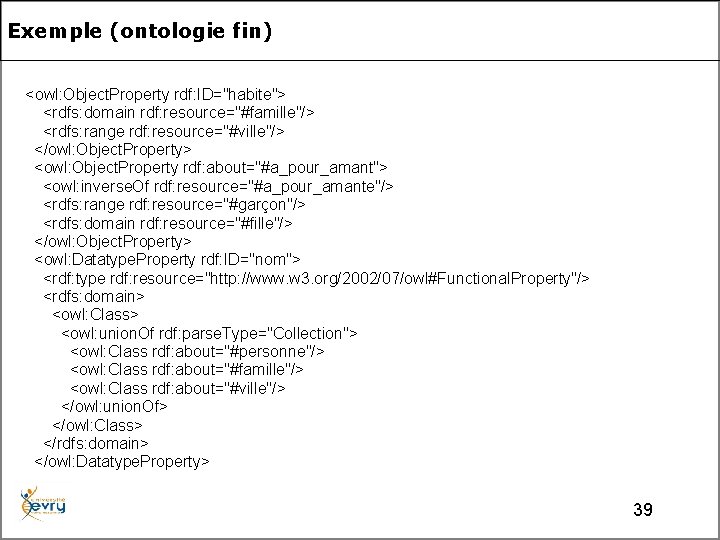 Exemple (ontologie fin)

<owl:ObjectProperty rdf:ID="habite">
<rdfs:domain rdf:resource="#famille"/>
<rdfs:range rdf:resource="#ville"/>
</owl:ObjectProperty>
<owl:ObjectProperty rdf:about="#a_pour_amant">
<owl:inverseOf rdf:resource="#a_pour_amante"/>
<rdfs:range rdf:resource="#garçon"/>
<rdfs:domain rdf:resource="#fille"/>
</owl:ObjectProperty>
<owl:DatatypeProperty rdf:ID="nom">
<rdf:type rdf:resource="http://www.w3.org/2002/07/owl#FunctionalProperty"/>
<rdfs:domain>
<owl:Class>
<owl:unionOf rdf:parseType="Collection">
<owl:Class rdf:about="#personne"/>
<owl:Class rdf:about="#famille"/>
<owl:Class rdf:about="#ville"/>
</owl:unionOf>
</owl:Class>
</rdfs:domain>
</owl:DatatypeProperty>

université evry

39